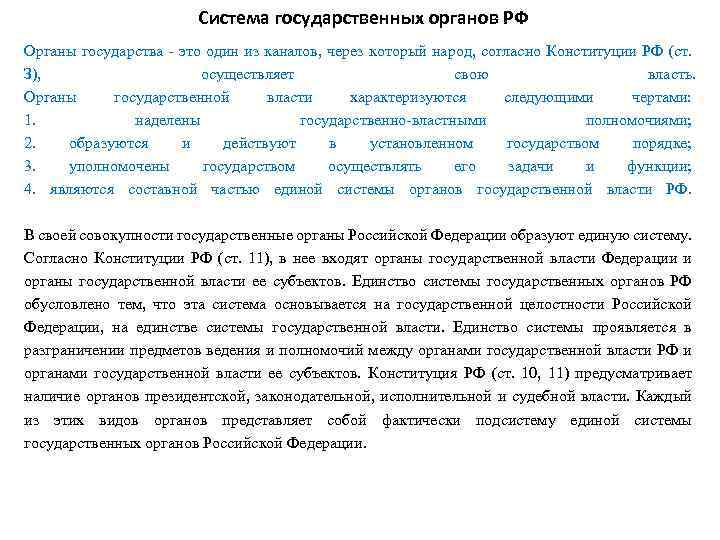 Система государственных органов РФ

Органы государства - это один из каналов, через который народ, согласно Конституции РФ (ст. 3), осуществляет свою власть.
Органы государственной власти характеризуются следующими чертами:
1. наделены государственно-властными полномочиями;
2. образуются и действуют в установленном государством порядке;
3. уполномочены государством осуществлять его задачи и функции;
4. являются составной частью единой системы органов государственной власти РФ.

В своей совокупности государственные органы Российской Федерации образуют единую систему. Согласно Конституции РФ (ст. 11), в нее входят органы государственной власти Федерации и органы государственной власти ее субъектов. Единство системы государственных органов РФ обусловлено тем, что эта система основывается на государственной целостности Российской Федерации, на единстве системы государственной власти. Единство системы проявляется в разграничении предметов ведения и полномочий между органами государственной власти РФ и органами государственной власти ее субъектов. Конституция РФ (ст. 10, 11) предусматривает наличие органов президентской, законодательной, исполнительной и судебной власти. Каждый из этих видов органов представляет собой фактически подсистему единой системы государственных органов Российской Федерации.